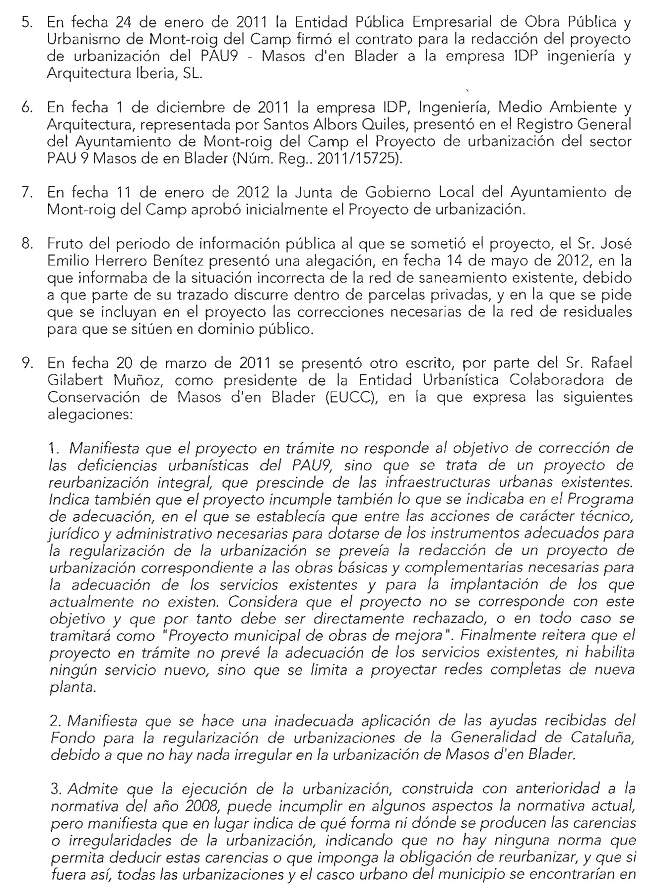 5. En fecha 24 de enero de 2011 la Entidad Pública Empresarial de Obra Pública y Urbanismo de Mont-roig del Camp firmó el contrato para la redacción del proyecto de urbanización del PAU9 - Masos d'en Blader a la empresa IDP ingeniería y Arquitectura Iberia, SL.

6. En fecha 1 de diciembre de 2011 la empresa IDP, Ingeniería, Medio Ambiente y Arquitectura, representada por Santos Albors Quiles, presentó en el Registro General del Ayuntamiento de Mont-roig del Camp el Proyecto de urbanización del sector PAU 9 Masos de en Blader (Núm. Reg.. 2011/15725).

7. En fecha 11 de enero de 2012 la Junta de Gobierno Local del Ayuntamiento de Mont-roig del Camp aprobó inicialmente el Proyecto de urbanización.

8. Fruto del periodo de información pública al que se sometió el proyecto, el Sr. José Emilio Herrero Benítez presentó una alegación, en fecha 14 de mayo de 2012, en la que informaba de la situación incorrecta de la red de saneamiento existente, debido a que parte de su trazado discurre dentro de parcelas privadas, y en la que se pide que se incluyan en el proyecto las correcciones necesarias de la red de residuales para que se sitúen en dominio público.

9. En fecha 20 de marzo de 2011 se presentó otro escrito, por parte del Sr. Rafael Gilabert Muñoz, como presidente de la Entidad Urbanística Colaboradora de Conservación de Masos d'en Blader (EUCC), en la que expresa las siguientes alegaciones:

1. Manifiesta que el proyecto en trámite no responde al objetivo de corrección de las deficiencias urbanísticas del PAU9, sino que se trata de un proyecto de reurbanización integral, que prescinde de las infraestructuras urbanas existentes. Indica también que el proyecto incumple también lo que se indicaba en el Programa de adecuación, en el que se establecía que entre las acciones de carácter técnico, jurídico y administrativo necesarias para dotarse de los instrumentos adecuados para la regularización de la urbanización se preveía la redacción de un proyecto de urbanización correspondiente a las obras básicas y complementarias necesarias para la adecuación de los servicios existentes y para la implantación de los que actualmente no existen. Considera que el proyecto no se corresponde con este objetivo y que por tanto debe ser directamente rechazado, o en todo caso se tramitará como "Proyecto municipal de obras de mejora". Finalmente reitera que el proyecto en trámite no prevé la adecuación de los servicios existentes, ni habilita ningún servicio nuevo, sino que se limita a proyectar redes completas de nueva planta.

2. Manifiesta que se hace una inadecuada aplicación de las ayudas recibidas del Fondo para la regularización de urbanizaciones de la Generalidad de Cataluña, debido a que no hay nada irregular en la urbanización de Masos d'en Blader.

3. Admite que la ejecución de la urbanización, construida con anterioridad a la normativa del año 2008, puede incumplir en algunos aspectos la normativa actual, pero manifiesta que en lugar indica de qué forma ni dónde se producen las carencias o irregularidades de la urbanización, indicando que no hay ninguna norma que permita deducir estas carencias o que imponga la obligación de reurbanizar, y que si fuera así, todas las urbanizaciones y el casco urbano del municipio se encontrarían en